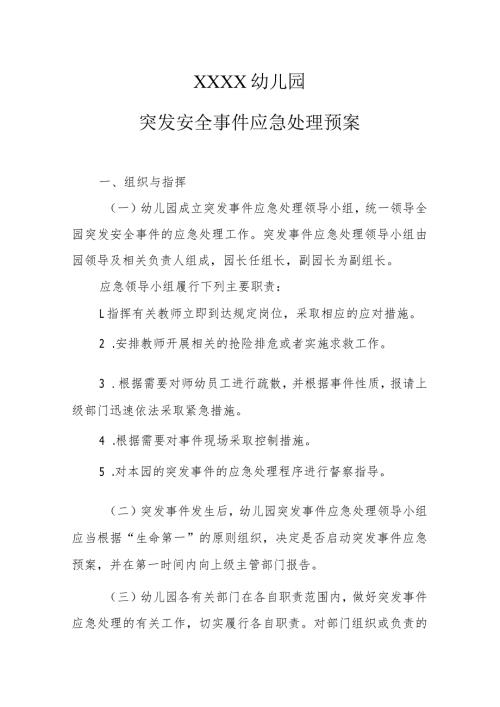 XXXX幼儿园

突发安全事件应急处理预案

一、组织与指挥

（一）幼儿园成立突发事件应急处理领导小组，统一领导全园突发安全事件的应急处理工作。突发事件应急处理领导小组由园领导及相关负责人组成，园长任组长，副园长为副组长。

应急领导小组履行下列主要职责：

L指挥有关教师立即到达规定岗位，采取相应的应对措施。

2 .安排教师开展相关的抢险排危或者实施求救工作。

3 .根据需要对师幼员工进行疏散，并根据事件性质，报请上级部门迅速依法采取紧急措施。

4 .根据需要对事件现场采取控制措施。

5 .对本园的突发事件的应急处理程序进行督察指导。

（二）突发事件发生后，幼儿园突发事件应急处理领导小组应当根据“生命第一”的原则组织，决定是否启动突发事件应急预案，并在第一时间内向上级主管部门报告。

（三）幼儿园各有关部门在各自职责范围内，做好突发事件应急处理的有关工作，切实履行各自职责。对部门组织或负责的